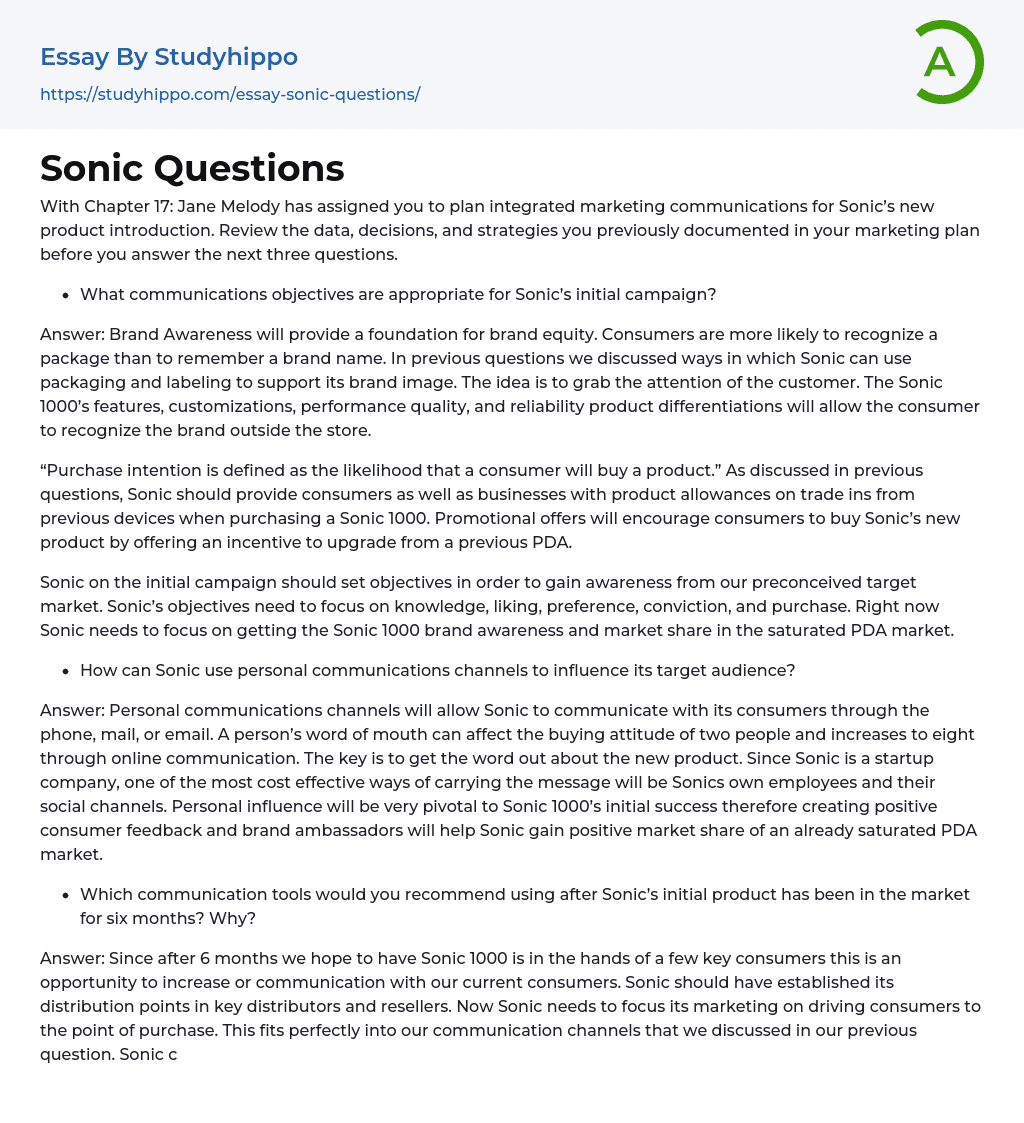 Essay By Studyhippo

https://studyhippo.com/essay-sonic-questions/

A

Sonic Questions

With Chapter 17: Jane Melody has assigned you to plan integrated marketing communications for Sonic's new product introduction. Review the data, decisions, and strategies you previously documented in your marketing plan before you answer the next three questions.

- What communications objectives are appropriate for Sonic's initial campaign?

Answer: Brand Awareness will provide a foundation for brand equity. Consumers are more likely to recognize a package than to remember a brand name. In previous questions we discussed ways in which Sonic can use packaging and labeling to support its brand image. The idea is to grab the attention of the customer. The Sonic 1000's features, customizations, performance quality, and reliability product differentiations will allow the consumer to recognize the brand outside the store.

"Purchase intention is defined as the likelihood that a consumer will buy a product." As discussed in previous questions, Sonic should provide consumers as well as businesses with product allowances on trade ins from previous devices when purchasing a Sonic 1000. Promotional offers will encourage consumers to buy Sonic's new product by offering an incentive to upgrade from a previous PDA.

Sonic on the initial campaign should set objectives in order to gain awareness from our preconceived target market. Sonic's objectives need to focus on knowledge, liking, preference, conviction, and purchase. Right now Sonic needs to focus on getting the Sonic 1000 brand awareness and market share in the saturated PDA market.

- How can Sonic use personal communications channels to influence its target audience?

Answer: Personal communications channels will allow Sonic to communicate with its consumers through the phone, mail, or email. A person's word of mouth can affect the buying attitude of two people and increases to eight through online communication. The key is to get the word out about the new product. Since Sonic is a startup company, one of the most cost effective ways of carrying the message will be Sonics own employees and their social channels. Personal influence will be very pivotal to Sonic 1000's initial success therefore creating positive consumer feedback and brand ambassadors will help Sonic gain positive market share of an already saturated PDA market.

- Which communication tools would you recommend using after Sonic's initial product has been in the market for six months? Why?

Answer: Since after 6 months we hope to have Sonic 1000 is in the hands of a few key consumers this is an opportunity to increase or communication with our current consumers. Sonic should have established its distribution points in key distributors and resellers. Now Sonic needs to focus its marketing on driving consumers to the point of purchase. This fits perfectly into our communication channels that we discussed in our previous question. Sonic c